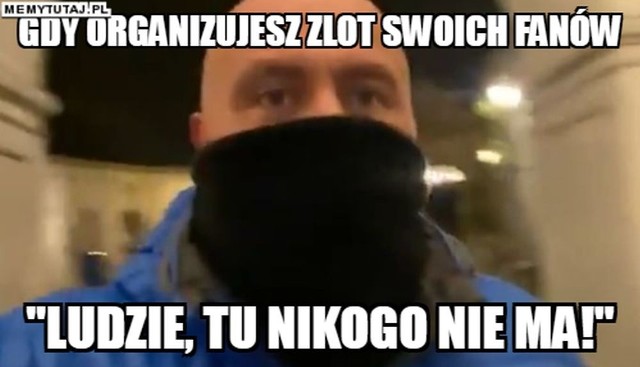 MEMYTUTAJ.PL

GDY ORGANIZUJESZ ZLOT SWOICH FANÓW

"LUDZIE, TU NIKOGO NIE MA!"